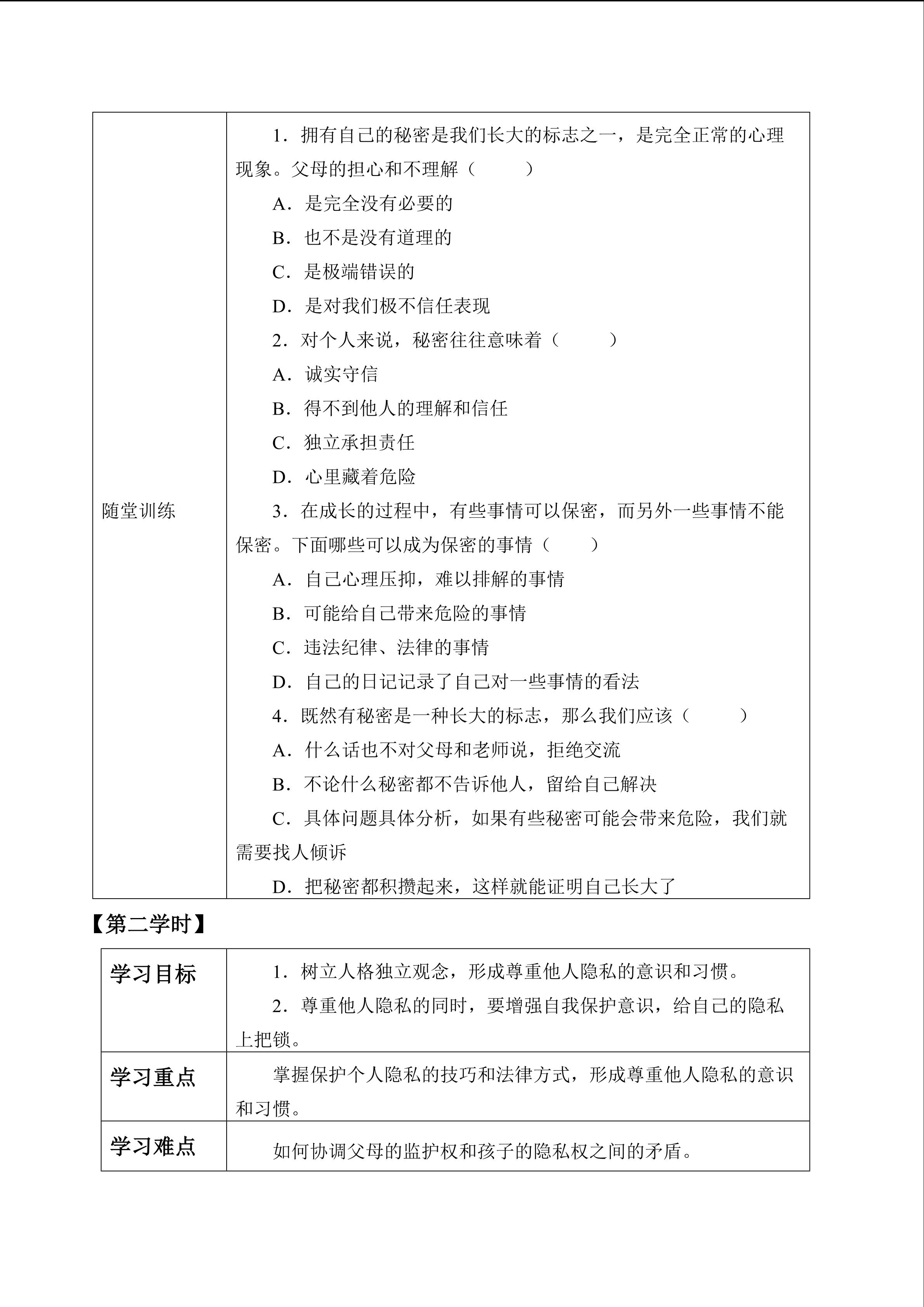 | 随堂训练 | 1．拥有自己的秘密是我们长大的标志之一，是完全正常的心理现象。父母的担心和不理解（　　）<br>A．是完全没有必要的<br>B．也不是没有道理的<br>C．是极端错误的<br>D．是对我们极不信任表现<br>2．对个人来说，秘密往往意味着（　　）<br>A．诚实守信<br>B．得不到他人的理解和信任<br>C．独立承担责任<br>D．心里藏着危险<br>3．在成长的过程中，有些事情可以保密，而另外一些事情不能保密。下面哪些可以成为保密的事情（　　）<br>A．自己心理压抑，难以排解的事情<br>B．可能给自己带来危险的事情<br>C．违法纪律、法律的事情<br>D．自己的日记记录了自己对一些事情的看法<br>4．既然有秘密是一种长大的标志，那么我们应该（　　）<br>A．什么话也不对父母和老师说，拒绝交流<br>B．不论什么秘密都不告诉他人，留给自己解决<br>C．具体问题具体分析，如果有些秘密可能会带来危险，我们就需要找人倾诉<br>D．把秘密都积攒起来，这样就能证明自己长大了 |
|---|---|

【第二学时】

| 学习目标 | 1．树立人格独立观念，形成尊重他人隐私的意识和习惯。<br>2．尊重他人隐私的同时，要增强自我保护意识，给自己的隐私上把锁。 |
|---|---|
| 学习重点 | 掌握保护个人隐私的技巧和法律方式，形成尊重他人隐私的意识和习惯。 |
| 学习难点 | 如何协调父母的监护权和孩子的隐私权之间的矛盾。 |